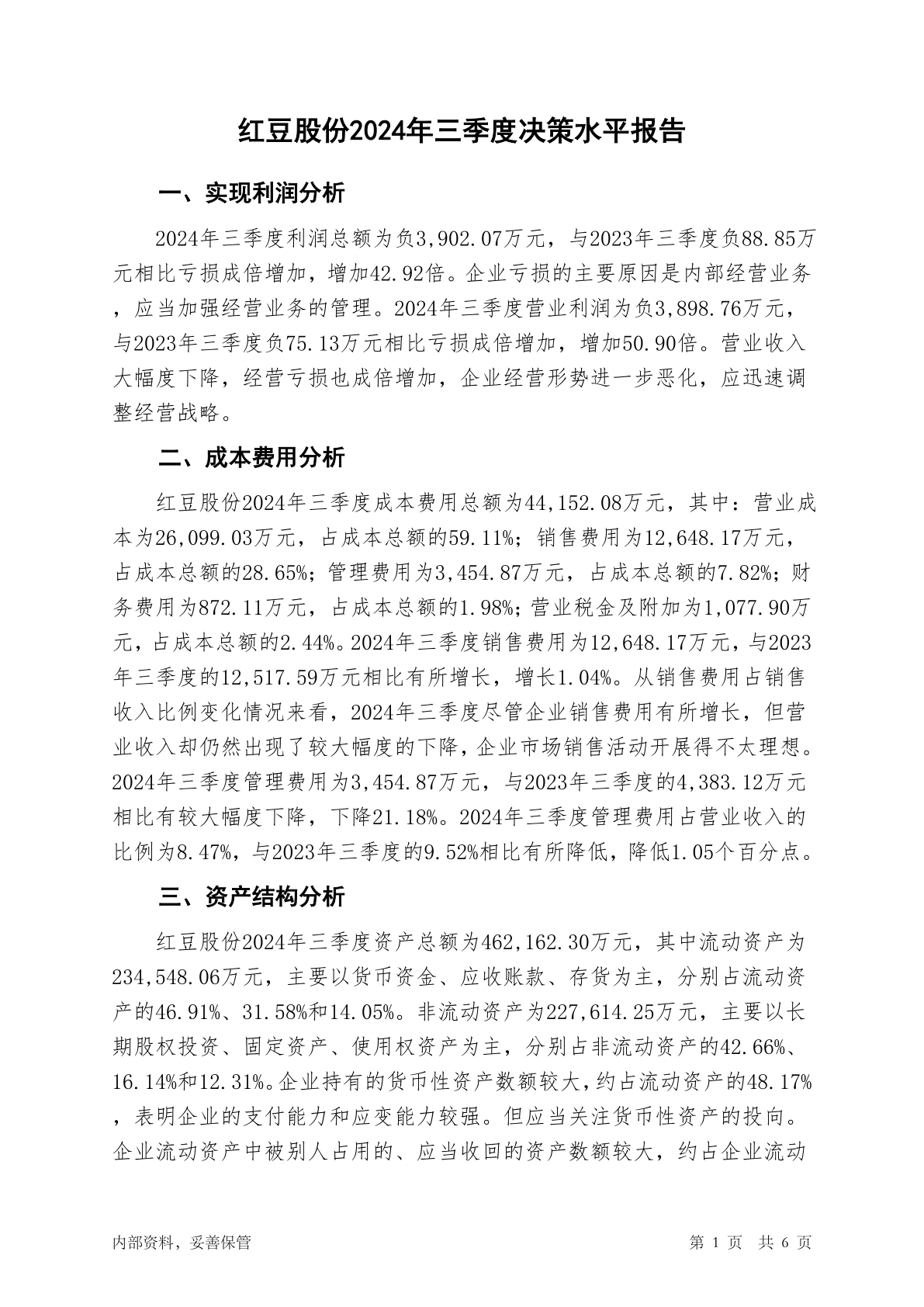 红豆股份2024年三季度决策水平报告

一、实现利润分析

2024年三季度利润总额为负3,902.07万元，与2023年三季度负88.85万元相比亏损成倍增加，增加42.92倍。企业亏损的主要原因是内部经营业务，应当加强经营业务的管理。2024年三季度营业利润为负3,898.76万元，与2023年三季度负75.13万元相比亏损成倍增加，增加50.90倍。营业收入大幅度下降，经营亏损也成倍增加，企业经营形势进一步恶化，应迅速调整经营战略。

二、成本费用分析

红豆股份2024年三季度成本费用总额为44,152.08万元，其中：营业成本为26,099.03万元，占成本总额的59.11%；销售费用为12,648.17万元，占成本总额的28.65%；管理费用为3,454.87万元，占成本总额的7.82%；财务费用为872.11万元，占成本总额的1.98%；营业税金及附加为1,077.90万元，占成本总额的2.44%。2024年三季度销售费用为12,648.17万元，与2023年三季度的12,517.59万元相比有所增长，增长1.04%。从销售费用占销售收入比例变化情况来看，2024年三季度尽管企业销售费用有所增长，但营业收入却仍然出现了较大幅度的下降，企业市场销售活动开展得不太理想。2024年三季度管理费用为3,454.87万元，与2023年三季度的4,383.12万元相比有较大幅度下降，下降21.18%。2024年三季度管理费用占营业收入的比例为8.47%，与2023年三季度的9.52%相比有所降低，降低1.05个百分点。

三、资产结构分析

红豆股份2024年三季度资产总额为462,162.30万元，其中流动资产为234,548.06万元，主要以货币资金、应收账款、存货为主，分别占流动资产的46.91%、31.58%和14.05%。非流动资产为227,614.25万元，主要以长期股权投资、固定资产、使用权资产为主，分别占非流动资产的42.66%、16.14%和12.31%。企业持有的货币性资产数额较大，约占流动资产的48.17%，表明企业的支付能力和应变能力较强。但应当关注货币性资产的投向。企业流动资产中被别人占用的、应当收回的资产数额较大，约占企业流动

内部资料，妥善保管　　第 1 页　共 6 页